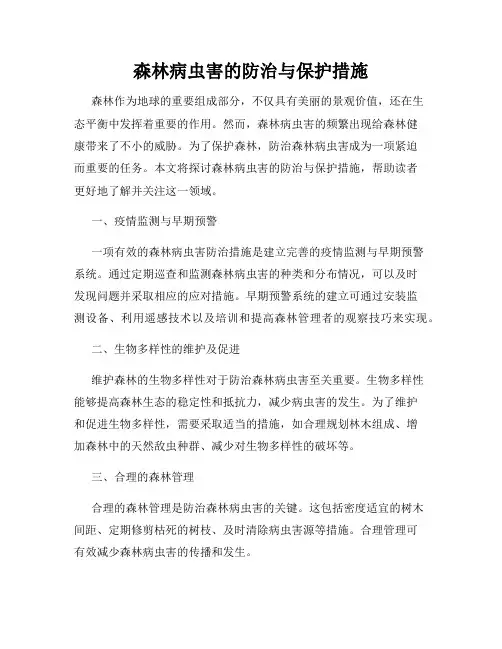 森林病虫害的防治与保护措施

森林作为地球的重要组成部分，不仅具有美丽的景观价值，还在生态平衡中发挥着重要的作用。然而，森林病虫害的频繁出现给森林健康带来了不小的威胁。为了保护森林，防治森林病虫害成为一项紧迫而重要的任务。本文将探讨森林病虫害的防治与保护措施，帮助读者更好地了解并关注这一领域。

一、疫情监测与早期预警

一项有效的森林病虫害防治措施是建立完善的疫情监测与早期预警系统。通过定期巡查和监测森林病虫害的种类和分布情况，可以及时发现问题并采取相应的应对措施。早期预警系统的建立可通过安装监测设备、利用遥感技术以及培训和提高森林管理者的观察技巧来实现。

二、生物多样性的维护及促进

维护森林的生物多样性对于防治森林病虫害至关重要。生物多样性能够提高森林生态的稳定性和抵抗力，减少病虫害的发生。为了维护和促进生物多样性，需要采取适当的措施，如合理规划林木组成、增加森林中的天然敌虫种群、减少对生物多样性的破坏等。

三、合理的森林管理

合理的森林管理是防治森林病虫害的关键。这包括密度适宜的树木间距、定期修剪枯死的树枝、及时清除病虫害源等措施。合理管理可有效减少森林病虫害的传播和发生。